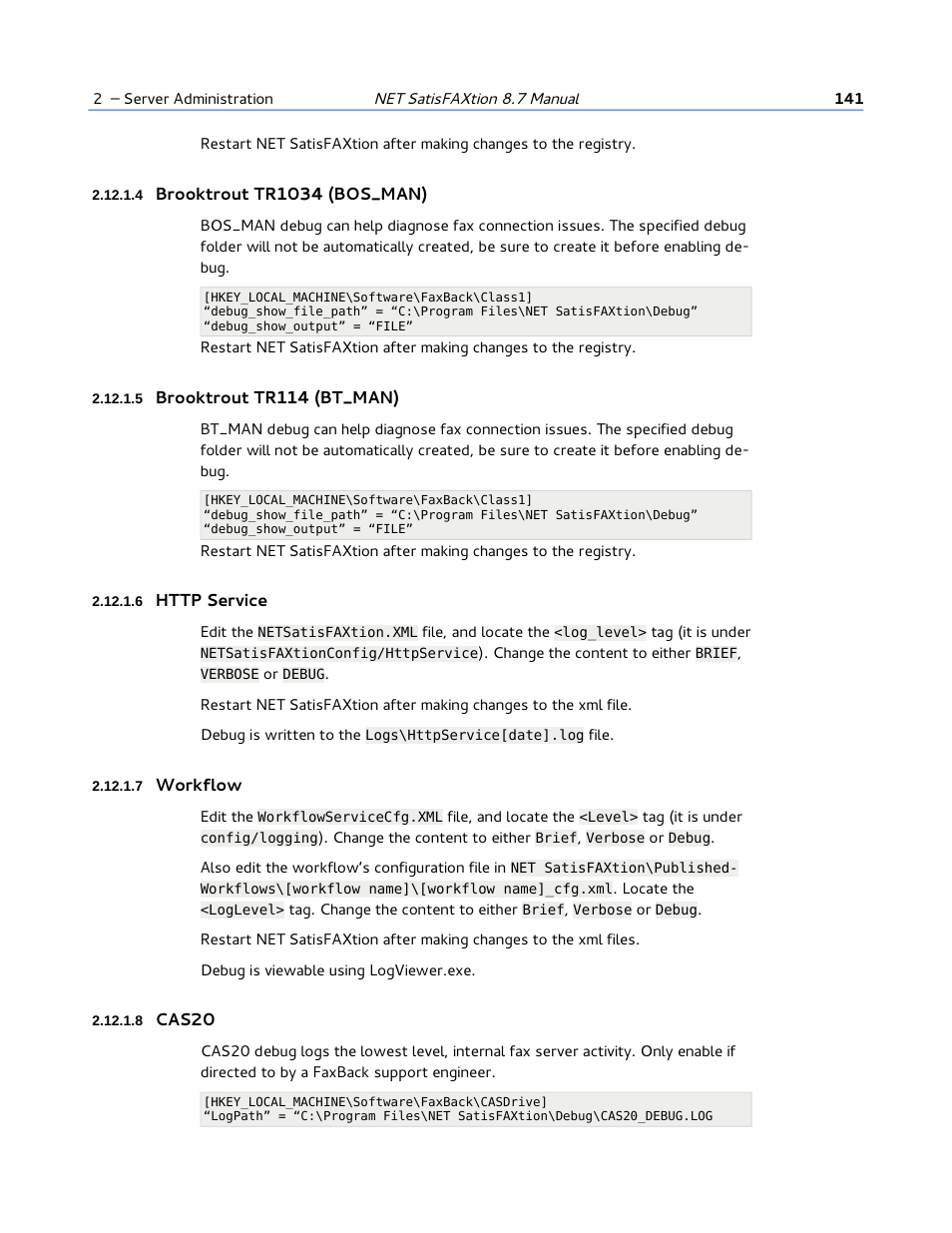 2 – Server Administration NET SatisFAXtion 8.7 Manual 141

Restart NET SatisFAXtion after making changes to the registry.

2.12.1.4 Brooktrout TR1034 (BOS_MAN)

BOS_MAN debug can help diagnose fax connection issues. The specified debug folder will not be automatically created, be sure to create it before enabling debug.

[HKEY_LOCAL_MACHINE\Software\FaxBack\Class1]
“debug_show_file_path” = “C:\Program Files\NET SatisFAXtion\Debug”
“debug_show_output” = “FILE”

Restart NET SatisFAXtion after making changes to the registry.

2.12.1.5 Brooktrout TR114 (BT_MAN)

BT_MAN debug can help diagnose fax connection issues. The specified debug folder will not be automatically created, be sure to create it before enabling debug.

[HKEY_LOCAL_MACHINE\Software\FaxBack\Class1]
“debug_show_file_path” = “C:\Program Files\NET SatisFAXtion\Debug”
“debug_show_output” = “FILE”

Restart NET SatisFAXtion after making changes to the registry.

2.12.1.6 HTTP Service

Edit the NETSatisFAXtion.XML file, and locate the <log_level> tag (it is under NETSatisFAXtionConfig/HttpService). Change the content to either BRIEF, VERBOSE or DEBUG.

Restart NET SatisFAXtion after making changes to the xml file.

Debug is written to the Logs\HttpService[date].log file.

2.12.1.7 Workflow

Edit the WorkflowServiceCfg.XML file, and locate the <Level> tag (it is under config/logging). Change the content to either Brief, Verbose or Debug.

Also edit the workflow’s configuration file in NET SatisFAXtion\PublishedWorkflows\[workflow name]\[workflow name]_cfg.xml. Locate the <LogLevel> tag. Change the content to either Brief, Verbose or Debug.

Restart NET SatisFAXtion after making changes to the xml files.

Debug is viewable using LogViewer.exe.

2.12.1.8 CAS20

CAS20 debug logs the lowest level, internal fax server activity. Only enable if directed to by a FaxBack support engineer.

[HKEY_LOCAL_MACHINE\Software\FaxBack\CASDrive]
“LogPath” = “C:\Program Files\NET SatisFAXtion\Debug\CAS20_DEBUG.LOG